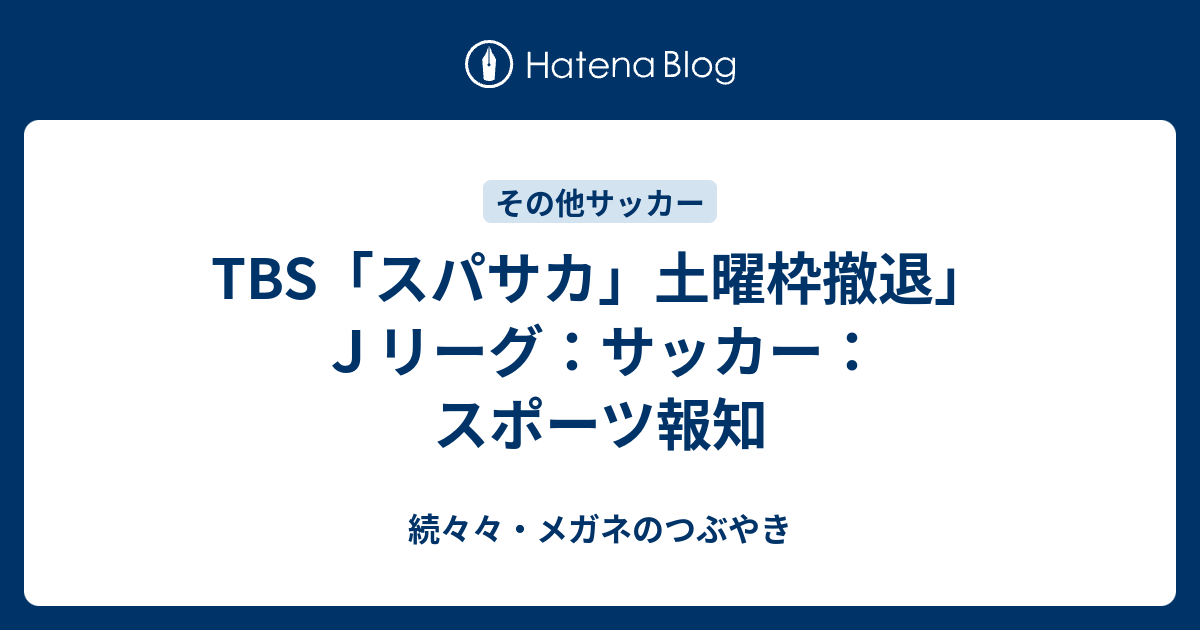 Hatena Blog

その他サッカー

TBS「スパサカ」土曜枠撤退」Ｊリーグ：サッカー：スポーツ報知

続々々・メガネのつぶやき